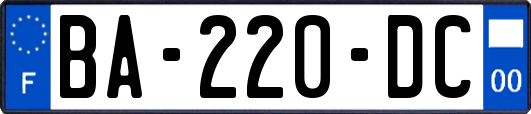 F
BA-220-DC
00